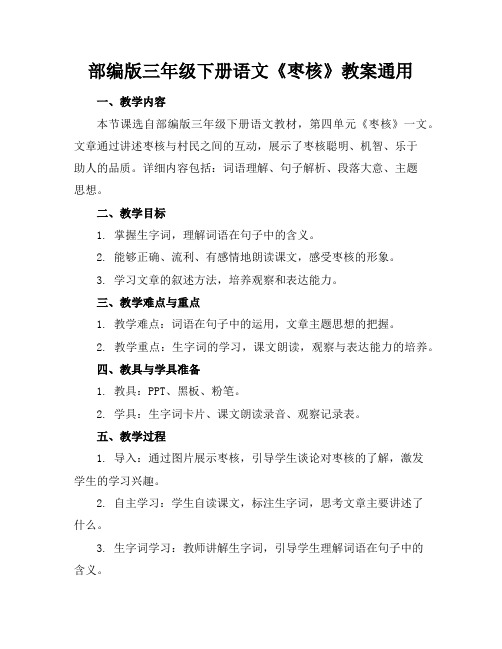 部编版三年级下册语文《枣核》教案通用

一、教学内容

本节课选自部编版三年级下册语文教材，第四单元《枣核》一文。文章通过讲述枣核与村民之间的互动，展示了枣核聪明、机智、乐于助人的品质。详细内容包括：词语理解、句子解析、段落大意、主题思想。

二、教学目标

1. 掌握生字词，理解词语在句子中的含义。

2. 能够正确、流利、有感情地朗读课文，感受枣核的形象。

3. 学习文章的叙述方法，培养观察和表达能力。

三、教学难点与重点

1. 教学难点：词语在句子中的运用，文章主题思想的把握。

2. 教学重点：生字词的学习，课文朗读，观察与表达能力的培养。

四、教具与学具准备

1. 教具：PPT、黑板、粉笔。

2. 学具：生字词卡片、课文朗读录音、观察记录表。

五、教学过程

1. 导入：通过图片展示枣核，引导学生谈论对枣核的了解，激发学生的学习兴趣。

2. 自主学习：学生自读课文，标注生字词，思考文章主要讲述了什么。

3. 生字词学习：教师讲解生字词，引导学生理解词语在句子中的含义。